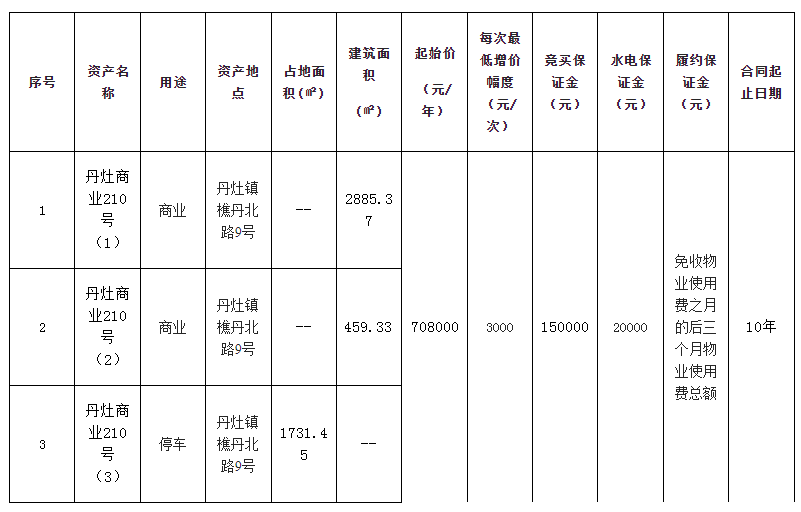 | 序号 | 资产名称 | 用途 | 资产地点 | 占地面积（㎡） | 建筑面积（㎡） | 起始价（元/年） | 每次最低增价幅度（元/次） | 竞买保证金（元） | 水电保证金（元） | 履约保证金（元） | 合同起止日期 |
|---|---|---|---|---|---|---|---|---|---|---|---|
| 1 | 丹灶商业210号（1） | 商业 | 丹灶镇樵丹北路9号 | -- | 2885.37 | 708000 | 3000 | 150000 | 20000 | 免收物业使用费之月的后三个月物业使用费总额 | 10年 |
| 2 | 丹灶商业210号（2） | 商业 | 丹灶镇樵丹北路9号 | -- | 459.33 | | | | | | |
| 3 | 丹灶商业210号（3） | 停车 | 丹灶镇樵丹北路9号 | 1731.45 | -- | | | | | | |